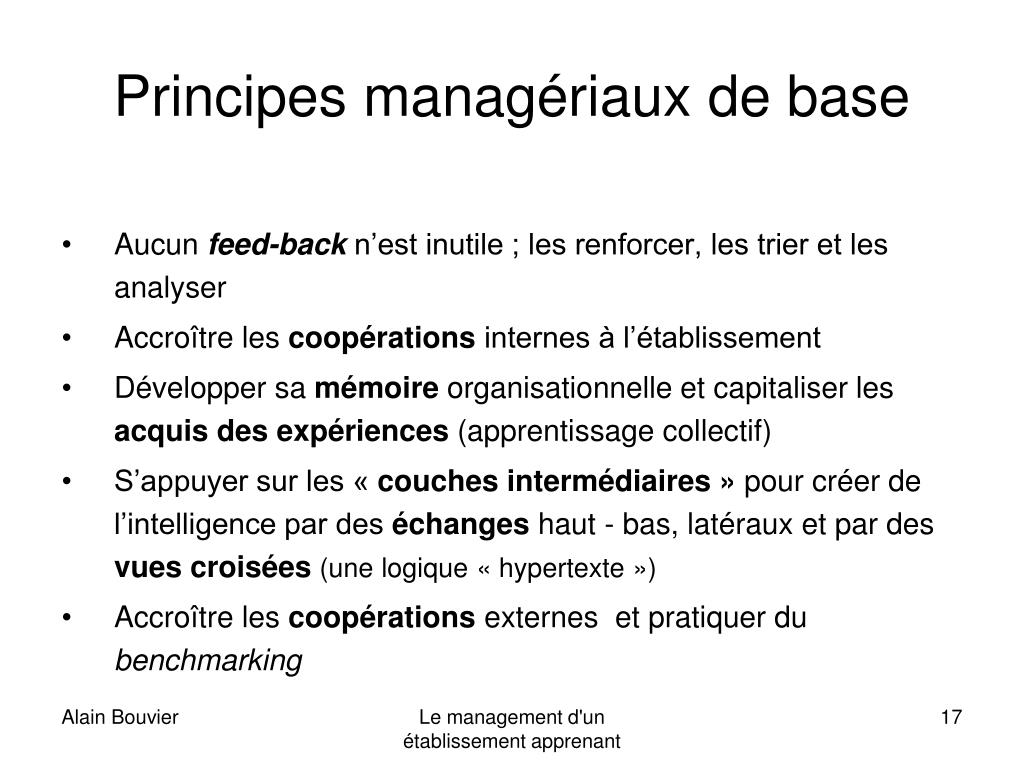 Principes managériaux de base

• Aucun feed-back n’est inutile ; les renforcer, les trier et les analyser
• Accroître les coopérations internes à l’établissement
• Développer sa mémoire organisationnelle et capitaliser les acquis des expériences (apprentissage collectif)
• S’appuyer sur les « couches intermédiaires » pour créer de l’intelligence par des échanges haut - bas, latéraux et par des vues croisées (une logique « hypertexte »)
• Accroître les coopérations externes et pratiquer du benchmarking

Alain Bouvier

Le management d'un établissement apprenant

17